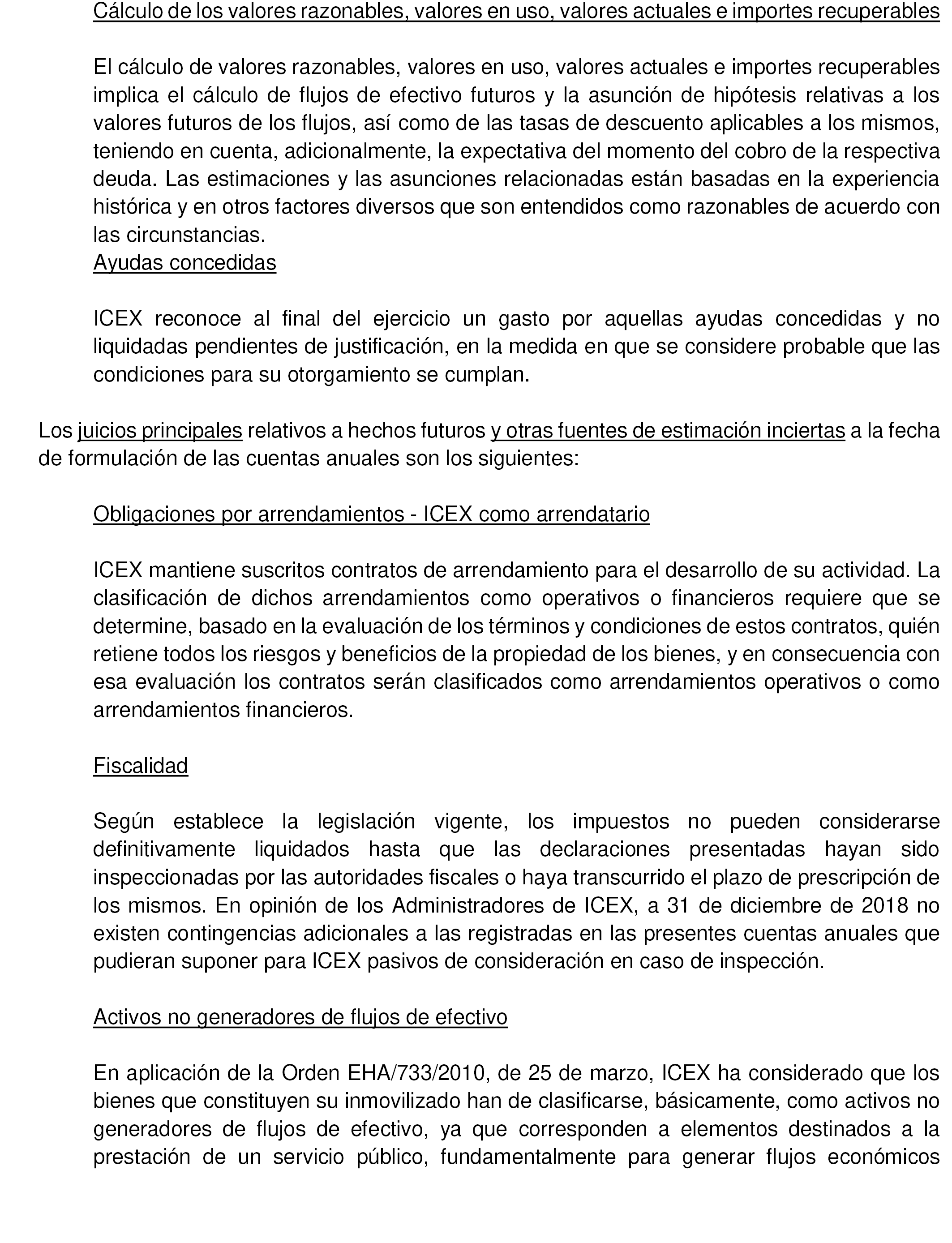 Cálculo de los valores razonables, valores en uso, valores actuales e importes recuperables

El cálculo de valores razonables, valores en uso, valores actuales e importes recuperables implica el cálculo de flujos de efectivo futuros y la asunción de hipótesis relativas a los valores futuros de los flujos, así como de las tasas de descuento aplicables a los mismos, teniendo en cuenta, adicionalmente, la expectativa del momento del cobro de la respectiva deuda. Las estimaciones y las asunciones relacionadas están basadas en la experiencia histórica y en otros factores diversos que son entendidos como razonables de acuerdo con las circunstancias.
Ayudas concedidas

ICEX reconoce al final del ejercicio un gasto por aquellas ayudas concedidas y no liquidadas pendientes de justificación, en la medida en que se considere probable que las condiciones para su otorgamiento se cumplan.

Los juicios principales relativos a hechos futuros y otras fuentes de estimación inciertas a la fecha de formulación de las cuentas anuales son los siguientes:

Obligaciones por arrendamientos - ICEX como arrendatario

ICEX mantiene suscritos contratos de arrendamiento para el desarrollo de su actividad. La clasificación de dichos arrendamientos como operativos o financieros requiere que se determine, basado en la evaluación de los términos y condiciones de estos contratos, quién retiene todos los riesgos y beneficios de la propiedad de los bienes, y en consecuencia con esa evaluación los contratos serán clasificados como arrendamientos operativos o como arrendamientos financieros.

Fiscalidad

Según establece la legislación vigente, los impuestos no pueden considerarse definitivamente liquidados hasta que las declaraciones presentadas hayan sido inspeccionadas por las autoridades fiscales o haya transcurrido el plazo de prescripción de los mismos. En opinión de los Administradores de ICEX, a 31 de diciembre de 2018 no existen contingencias adicionales a las registradas en las presentes cuentas anuales que pudieran suponer para ICEX pasivos de consideración en caso de inspección.

Activos no generadores de flujos de efectivo

En aplicación de la Orden EHA/733/2010, de 25 de marzo, ICEX ha considerado que los bienes que constituyen su inmovilizado han de clasificarse, básicamente, como activos no generadores de flujos de efectivo, ya que corresponden a elementos destinados a la prestación de un servicio público, fundamentalmente para generar flujos económicos